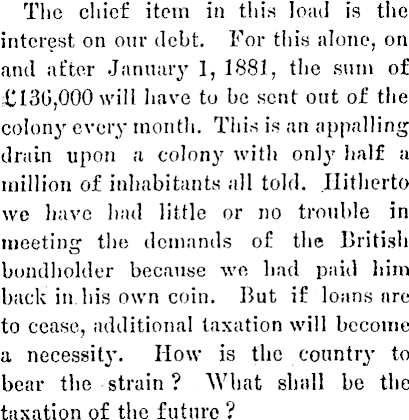 The chief item in this load is the interest on our debt. For this alone, on and after January 1, 1881, the sum of £136,000 will have to be sent out of the colony every month. This is an appalling drain upon a colony with only half a million of inhabitants all told. Hitherto we have had little or no trouble in meeting the demands of the British bondholder because we had paid him back in his own coin. But if loans are to cease, additional taxation will become a necessity. How is the country to bear the strain? What shall be the taxation of the future?